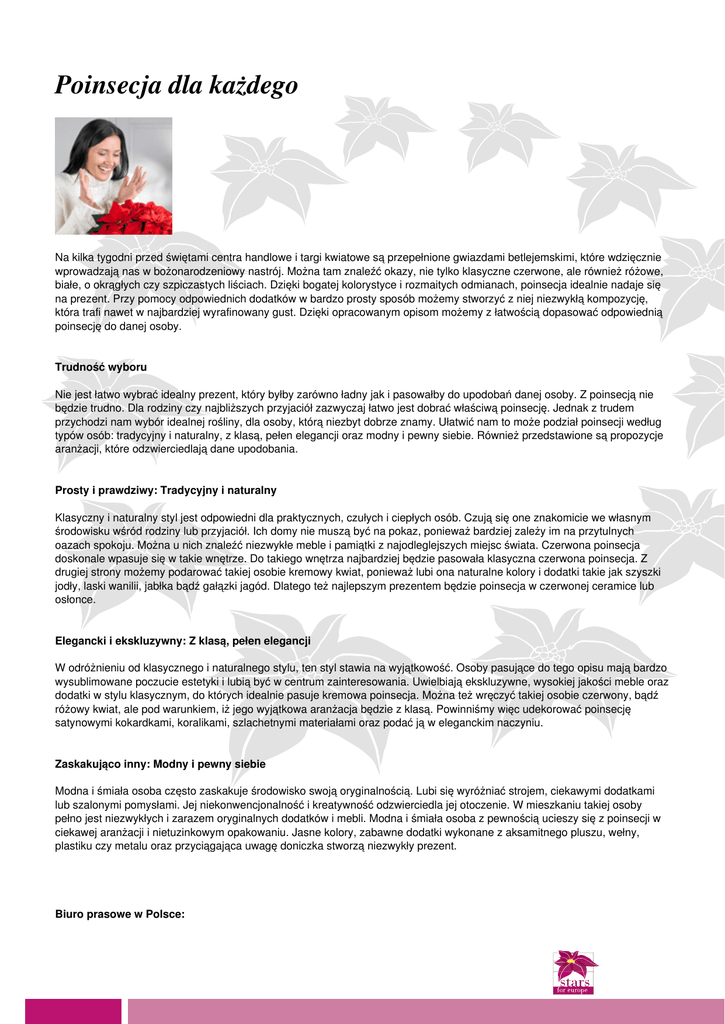 Poinsecja dla każdego

Na kilka tygodni przed świętami centra handlowe i targi kwiatowe są przepełnione gwiazdami betlejemskimi, które wdzięcznie wprowadzają nas w bożonarodzeniowy nastrój. Można tam znaleźć okazy, nie tylko klasyczne czerwone, ale również różowe, białe, o okrągłych czy szpiczastych liściach. Dzięki bogatej kolorystyce i rozmaitych odmianach, poinsecja idealnie nadaje się na prezent. Przy pomocy odpowiednich dodatków w bardzo prosty sposób możemy stworzyć z niej niezwykłą kompozycję, która trafi nawet w najbardziej wyrafinowany gust. Dzięki opracowanym opisom możemy z łatwością dopasować odpowiednią poinsecję do danej osoby.

Trudność wyboru

Nie jest łatwo wybrać idealny prezent, który byłby zarówno ładny jak i pasowałby do upodobań danej osoby. Z poinsecją nie będzie trudno. Dla rodziny czy najbliższych przyjaciół zazwyczaj łatwo jest dobrać właściwą poinsecję. Jednak z trudem przychodzi nam wybór idealnej rośliny, dla osoby, którą niezbyt dobrze znamy. Ułatwić nam to może podział poinsecji według typów osób: tradycyjny i naturalny, z klasą, pełen elegancji oraz modny i pewny siebie. Również przedstawione są propozycje aranżacji, które odzwierciedlają dane upodobania.

Prosty i prawdziwy: Tradycyjny i naturalny

Klasyczny i naturalny styl jest odpowiedni dla praktycznych, czułych i ciepłych osób. Czują się one znakomicie we własnym środowisku wśród rodziny lub przyjaciół. Ich domy nie muszą być na pokaz, ponieważ bardziej zależy im na przytulnych oazach spokoju. Można u nich znaleźć niezwykłe meble i pamiątki z najodleglejszych miejsc świata. Czerwona poinsecja doskonale wpasuje się w takie wnętrze. Do takiego wnętrza najbardziej będzie pasowała klasyczna czerwona poinsecja. Z drugiej strony możemy podarować takiej osobie kremowy kwiat, ponieważ lubi ona naturalne kolory i dodatki takie jak szyszki jodły, laski wanilii, jabłka bądź gałązki jagód. Dlatego też najlepszym prezentem będzie poinsecja w czerwonej ceramice lub osłonce.

Elegancki i ekskluzywny: Z klasą, pełen elegancji

W odróżnieniu od klasycznego i naturalnego stylu, ten styl stawia na wyjątkowość. Osoby pasujące do tego opisu mają bardzo wysublimowane poczucie estetyki i lubią być w centrum zainteresowania. Uwielbiają ekskluzywne, wysokiej jakości meble oraz dodatki w stylu klasycznym, do których idealnie pasuje kremowa poinsecja. Można też wręczyć takiej osobie czerwony, bądź różowy kwiat, ale pod warunkiem, iż jego wyjątkowa aranżacja będzie z klasą. Powinniśmy więc udekorować poinsecję satynowymi kokardkami, koralikami, szlachetnymi materiałami oraz podać ją w eleganckim naczyniu.

Zaskakująco inny: Modny i pewny siebie

Modna i śmiała osoba często zaskakuje środowisko swoją oryginalnością. Lubi się wyróżniać strojem, ciekawymi dodatkami lub szalonymi pomysłami. Jej niekonwencjonalność i kreatywność odzwierciedla jej otoczenie. W mieszkaniu takiej osoby pełno jest niezwykłych i zarazem oryginalnych dodatków i mebli. Modna i śmiała osoba z pewnością ucieszy się z poinsecji w ciekawej aranżacji i nietuzinkowym opakowaniu. Jasne kolory, zabawne dodatki wykonane z aksamitnego pluszu, wełny, plastiku czy metalu oraz przyciągająca uwagę doniczka stworzą niezwykły prezent.

Biuro prasowe w Polsce:

stars for europe